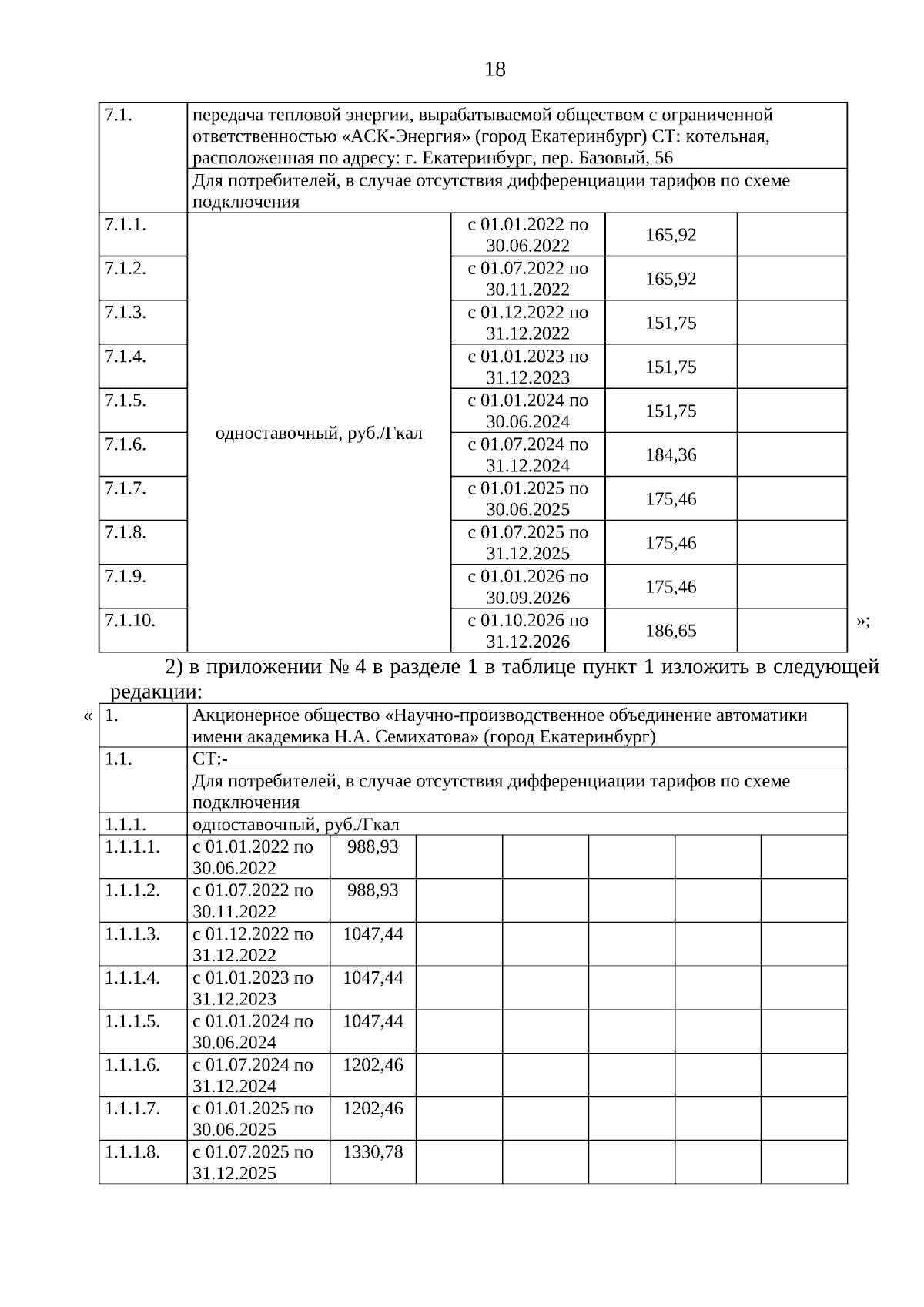 18

| 7.1. | передача тепловой энергии, вырабатываемой обществом с ограниченной ответственностью «АСК-Энергия» (город Екатеринбург) СТ: котельная, расположенная по адресу: г. Екатеринбург, пер. Базовый, 56 | | | |
|---|---|---|---|---|
| | Для потребителей, в случае отсутствия дифференциации тарифов по схеме подключения | | | |
| 7.1.1. | одноставочный, руб./Гкал | с 01.01.2022 по 30.06.2022 | 165,92 | |
| 7.1.2. | | с 01.07.2022 по 30.11.2022 | 165,92 | |
| 7.1.3. | | с 01.12.2022 по 31.12.2022 | 151,75 | |
| 7.1.4. | | с 01.01.2023 по 31.12.2023 | 151,75 | |
| 7.1.5. | | с 01.01.2024 по 30.06.2024 | 151,75 | |
| 7.1.6. | | с 01.07.2024 по 31.12.2024 | 184,36 | |
| 7.1.7. | | с 01.01.2025 по 30.06.2025 | 175,46 | |
| 7.1.8. | | с 01.07.2025 по 31.12.2025 | 175,46 | |
| 7.1.9. | | с 01.01.2026 по 30.09.2026 | 175,46 | |
| 7.1.10. | | с 01.10.2026 по 31.12.2026 | 186,65 | |

»;

2) в приложении № 4 в разделе 1 в таблице пункт 1 изложить в следующей редакции:

«

| 1. | Акционерное общество «Научно-производственное объединение автоматики имени академика Н.А. Семихатова» (город Екатеринбург) | | | | | | |
|---|---|---|---|---|---|---|---|
| 1.1. | СТ:- | | | | | | |
| | Для потребителей, в случае отсутствия дифференциации тарифов по схеме подключения | | | | | | |
| 1.1.1. | одноставочный, руб./Гкал | | | | | | |
| 1.1.1.1. | с 01.01.2022 по 30.06.2022 | 988,93 | | | | | |
| 1.1.1.2. | с 01.07.2022 по 30.11.2022 | 988,93 | | | | | |
| 1.1.1.3. | с 01.12.2022 по 31.12.2022 | 1047,44 | | | | | |
| 1.1.1.4. | с 01.01.2023 по 31.12.2023 | 1047,44 | | | | | |
| 1.1.1.5. | с 01.01.2024 по 30.06.2024 | 1047,44 | | | | | |
| 1.1.1.6. | с 01.07.2024 по 31.12.2024 | 1202,46 | | | | | |
| 1.1.1.7. | с 01.01.2025 по 30.06.2025 | 1202,46 | | | | | |
| 1.1.1.8. | с 01.07.2025 по 31.12.2025 | 1330,78 | | | | | |